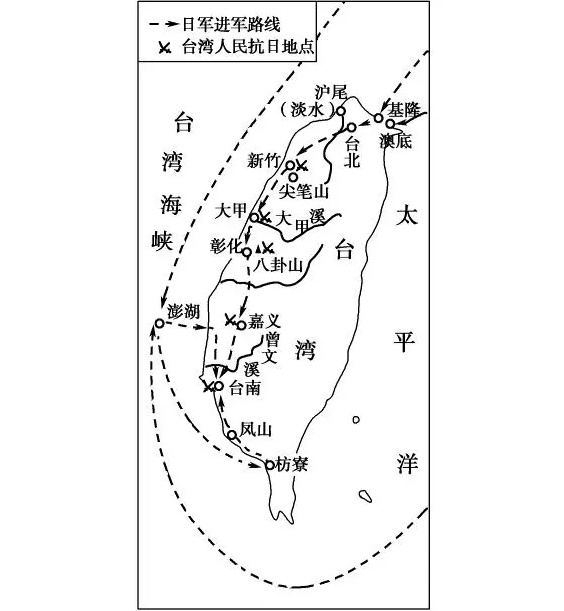 日军进军路线
台湾人民抗日地点

台湾海峡

沪尾（淡水）
基隆
澳底
台北
新竹
尖笔山
大甲
大甲溪
彰化
八卦山
台湾
太平洋
澎湖
嘉义
曾文溪
台南
凤山
枋寮